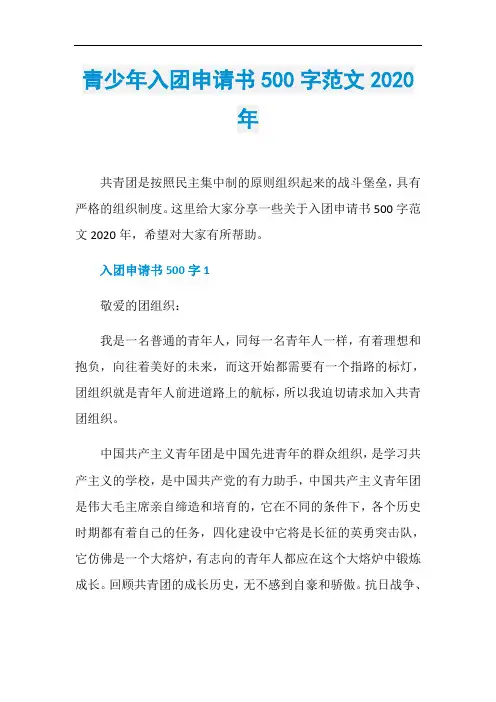 青少年入团申请书 500 字范文 2020 年

共青团是按照民主集中制的原则组织起来的战斗堡垒，具有严格的组织制度。这里给大家分享一些关于入团申请书 500 字范文 2020 年，希望对大家有所帮助。

入团申请书 500 字 1

敬爱的团组织：

我是一名普通的青年人，同每一名青年人一样，有着理想和抱负，向往着美好的未来，而这开始都需要有一个指路的标灯，团组织就是青年人前进道路上的航标，所以我迫切请求加入共青团组织。

中国共产主义青年团是中国先进青年的群众组织，是学习共产主义的学校，是中国共产党的有力助手，中国共产主义青年团是伟大毛主席亲自缔造和培育的，它在不同的条件下，各个历史时期都有着自己的任务，四化建设中它将是长征的英勇突击队，它仿佛是一个大熔炉，有志向的青年人都应在这个大熔炉中锻炼成长。回顾共青团的成长历史，无不感到自豪和骄傲。抗日战争、